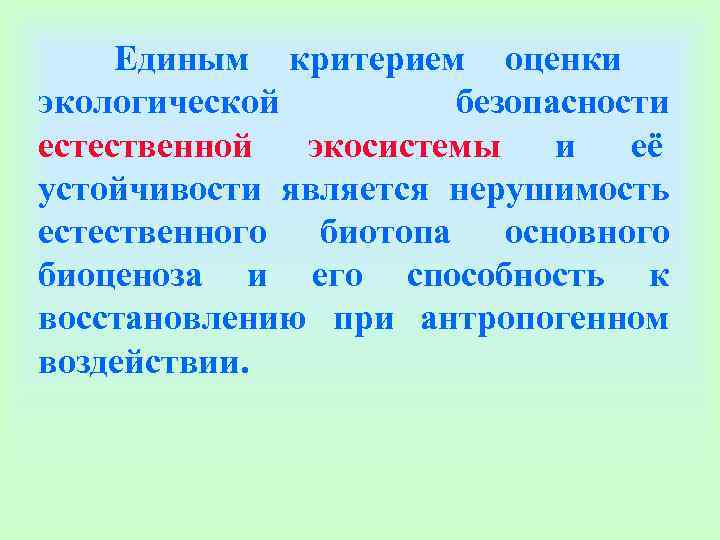 Единым критерием оценки экологической безопасности естественной экосистемы и её устойчивости является нерушимость естественного биотопа основного биоценоза и его способность к восстановлению при антропогенном воздействии.